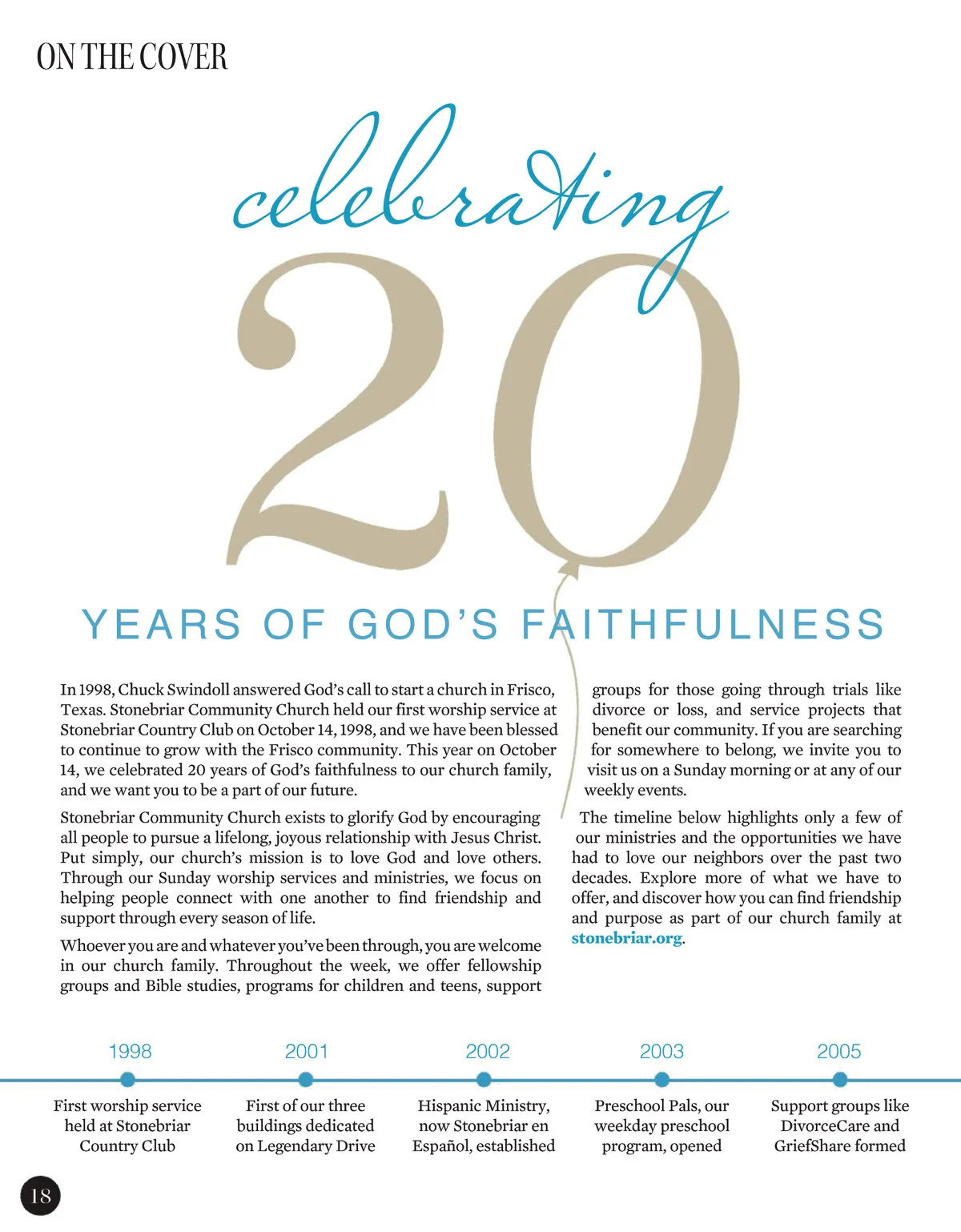 ON THE COVER

celebrating

20

YEARS OF GOD'S FAITHFULNESS

In 1998, Chuck Swindoll answered God's call to start a church in Frisco, Texas. Stonebriar Community Church held our first worship service at Stonebriar Country Club on October 14, 1998, and we have been blessed to continue to grow with the Frisco community. This year on October 14, we celebrated 20 years of God's faithfulness to our church family, and we want you to be a part of our future.

Stonebriar Community Church exists to glorify God by encouraging all people to pursue a lifelong, joyous relationship with Jesus Christ. Put simply, our church's mission is to love God and love others. Through our Sunday worship services and ministries, we focus on helping people connect with one another to find friendship and support through every season of life.

Whoever you are and whatever you've been through, you are welcome in our church family. Throughout the week, we offer fellowship groups and Bible studies, programs for children and teens, support groups for those going through trials like divorce or loss, and service projects that benefit our community. If you are searching for somewhere to belong, we invite you to visit us on a Sunday morning or at any of our weekly events.

The timeline below highlights only a few of our ministries and the opportunities we have had to love our neighbors over the past two decades. Explore more of what we have to offer, and discover how you can find friendship and purpose as part of our church family at stonebriar.org.

1998
First worship service held at Stonebriar Country Club

2001
First of our three buildings dedicated on Legendary Drive

2002
Hispanic Ministry, now Stonebriar en Español, established

2003
Preschool Pals, our weekday preschool program, opened

2005
Support groups like DivorceCare and GriefShare formed

18